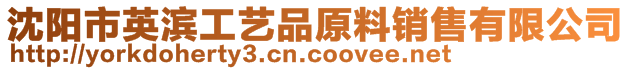 沈阳市英滨工艺品原料销售有限公司
http://yorkdoherty3.cn.coovee.net